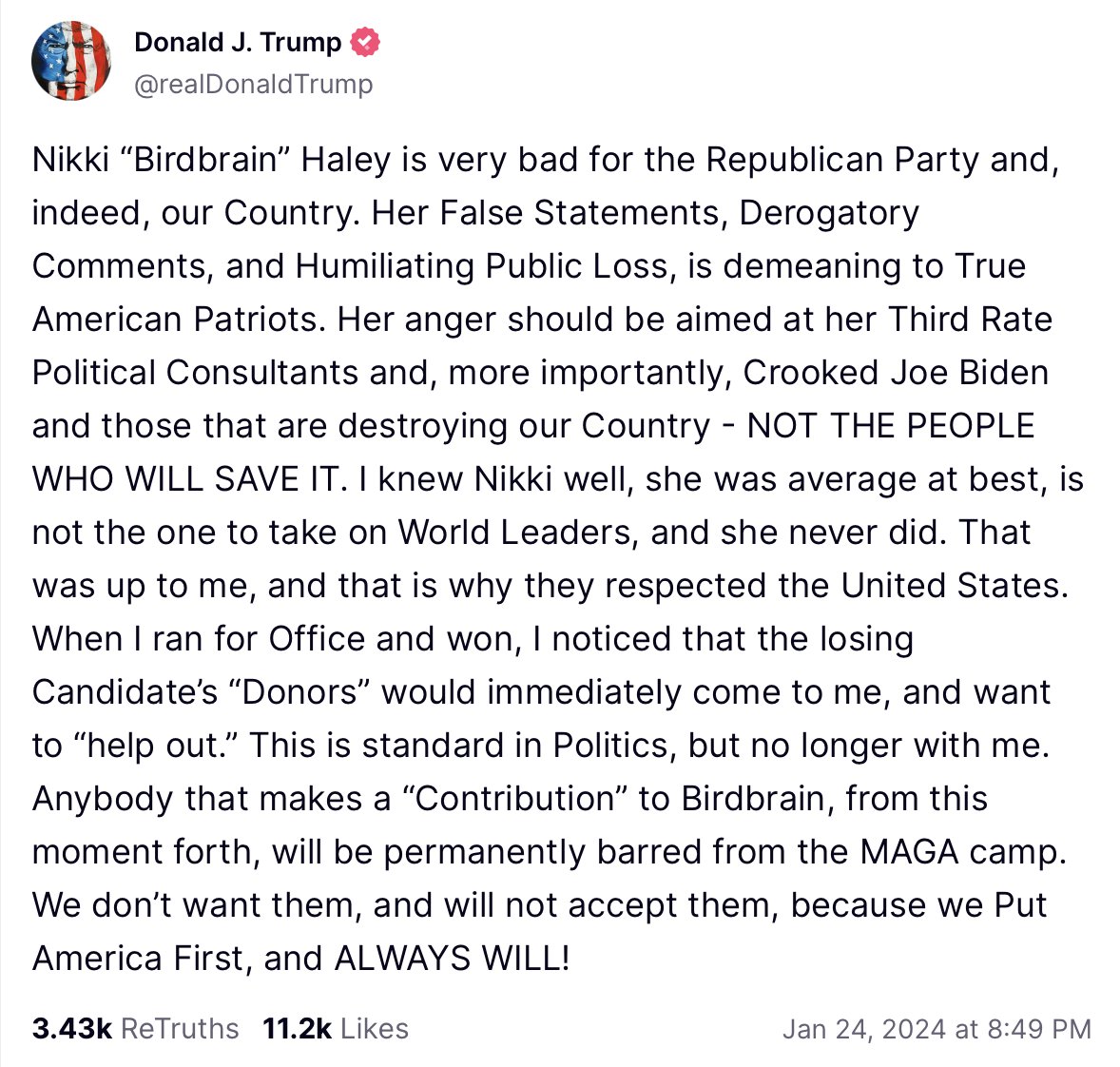 Donald J. Trump
@realDonaldTrump

Nikki “Birdbrain” Haley is very bad for the Republican Party and, indeed, our Country. Her False Statements, Derogatory Comments, and Humiliating Public Loss, is demeaning to True American Patriots. Her anger should be aimed at her Third Rate Political Consultants and, more importantly, Crooked Joe Biden and those that are destroying our Country - NOT THE PEOPLE WHO WILL SAVE IT. I knew Nikki well, she was average at best, is not the one to take on World Leaders, and she never did. That was up to me, and that is why they respected the United States. When I ran for Office and won, I noticed that the losing Candidate’s “Donors” would immediately come to me, and want to “help out.” This is standard in Politics, but no longer with me. Anybody that makes a “Contribution” to Birdbrain, from this moment forth, will be permanently barred from the MAGA camp. We don’t want them, and will not accept them, because we Put America First, and ALWAYS WILL!

3.43k ReTruths 11.2k Likes Jan 24, 2024 at 8:49 PM